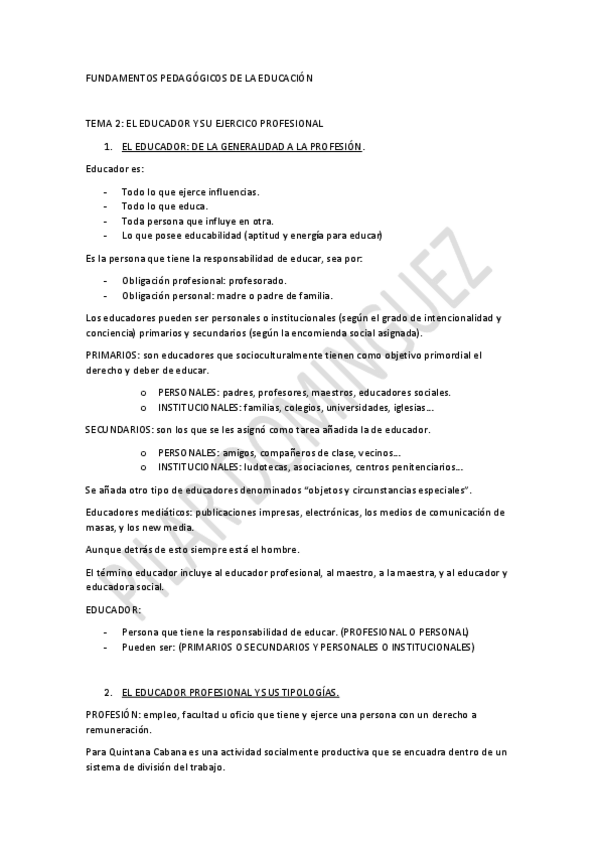 FUNDAMENTOS PEDAGÓGICOS DE LA EDUCACIÓN

TEMA 2: EL EDUCADOR Y SU EJERCICO PROFESIONAL

1. EL EDUCADOR: DE LA GENERALIDAD A LA PROFESIÓN.

Educador es:

- Todo lo que ejerce influencias.
- Todo lo que educa.
- Toda persona que influye en otra.
- Lo que posee educabilidad (aptitud y energía para educar)

Es la persona que tiene la responsabilidad de educar, sea por:

- Obligación profesional: profesorado.
- Obligación personal: madre o padre de familia.

Los educadores pueden ser personales o institucionales (según el grado de intencionalidad y conciencia) primarios y secundarios (según la encomienda social asignada).

PRIMARIOS: son educadores que socioculturalmente tienen como objetivo primordial el derecho y deber de educar.

o PERSONALES: padres, profesores, maestros, educadores sociales.
o INSTITUCIONALES: familias, colegios, universidades, iglesias…

SECUNDARIOS: son los que se les asignó como tarea añadida la de educador.

o PERSONALES: amigos, compañeros de clase, vecinos…
o INSTITUCIONALES: ludotecas, asociaciones, centros penitenciarios…

Se añada otro tipo de educadores denominados "objetos y circunstancias especiales".

Educadores mediáticos: publicaciones impresas, electrónicas, los medios de comunicación de masas, y los new media.

Aunque detrás de esto siempre está el hombre.

El término educador incluye al educador profesional, al maestro, a la maestra, y al educador y educadora social.

EDUCADOR:

- Persona que tiene la responsabilidad de educar. (PROFESIONAL O PERSONAL)
- Pueden ser: (PRIMARIOS O SECUNDARIOS Y PERSONALES O INSTITUCIONALES)

2. EL EDUCADOR PROFESIONAL Y SUS TIPOLOGÍAS.

PROFESIÓN: empleo, facultad u oficio que tiene y ejerce una persona con un derecho a remuneración.

Para Quintana Cabana es una actividad socialmente productiva que se encuadra dentro de un sistema de división del trabajo.

PILAR DOMINGUEZ